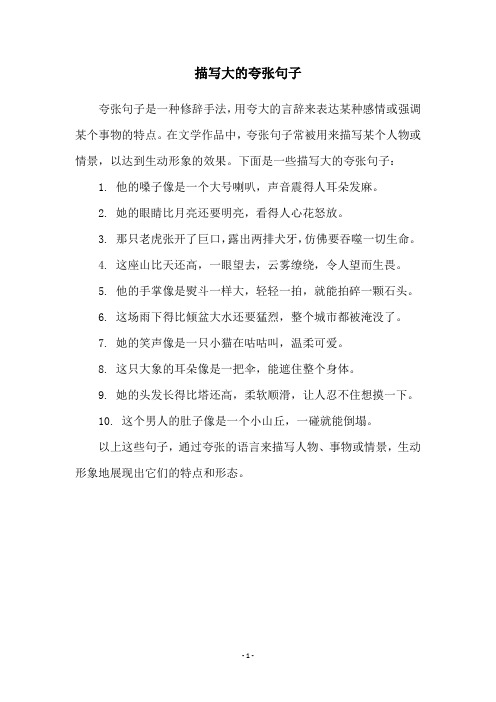 描写大的夸张句子

夸张句子是一种修辞手法，用夸大的言辞来表达某种感情或强调某个事物的特点。在文学作品中，夸张句子常被用来描写某个人物或情景，以达到生动形象的效果。下面是一些描写大的夸张句子：

1. 他的嗓子像是一个大号喇叭，声音震得人耳朵发麻。

2. 她的眼睛比月亮还要明亮，看得人心花怒放。

3. 那只老虎张开了巨口，露出两排犬牙，仿佛要吞噬一切生命。

4. 这座山比天还高，一眼望去，云雾缭绕，令人望而生畏。

5. 他的手掌像是熨斗一样大，轻轻一拍，就能拍碎一颗石头。

6. 这场雨下得比倾盆大水还要猛烈，整个城市都被淹没了。

7. 她的笑声像是一只小猫在咕咕叫，温柔可爱。

8. 这只大象的耳朵像是一把伞，能遮住整个身体。

9. 她的头发长得比塔还高，柔软顺滑，让人忍不住想摸一下。

10. 这个男人的肚子像是一个小山丘，一碰就能倒塌。

以上这些句子，通过夸张的语言来描写人物、事物或情景，生动形象地展现出它们的特点和形态。

- 1 -